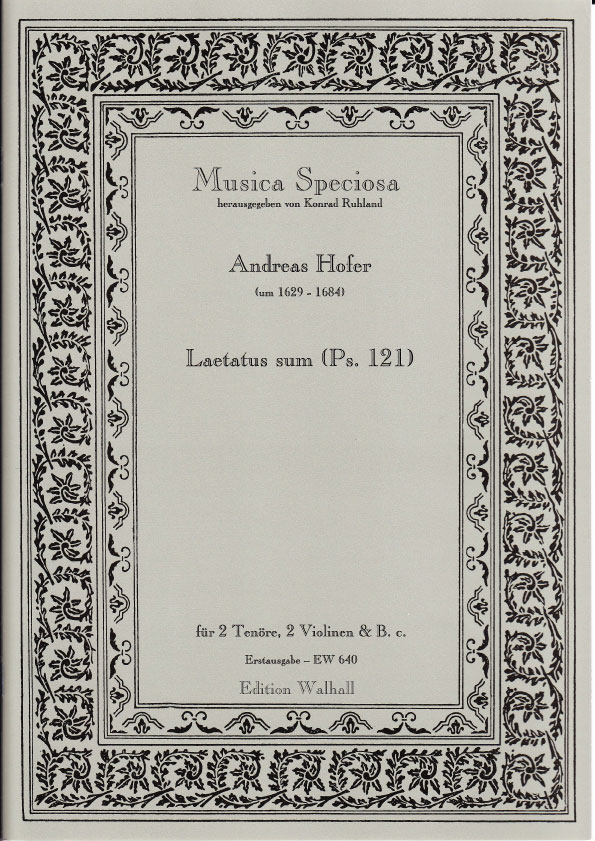 Musica Speciosa
herausgegeben von Konrad Ruhland

Andreas Hofer
(um 1629 - 1684)

Laetatus sum (Ps. 121)

für 2 Tenöre, 2 Violinen & B. c.

Erstausgabe – EW 640

Edition Walhall